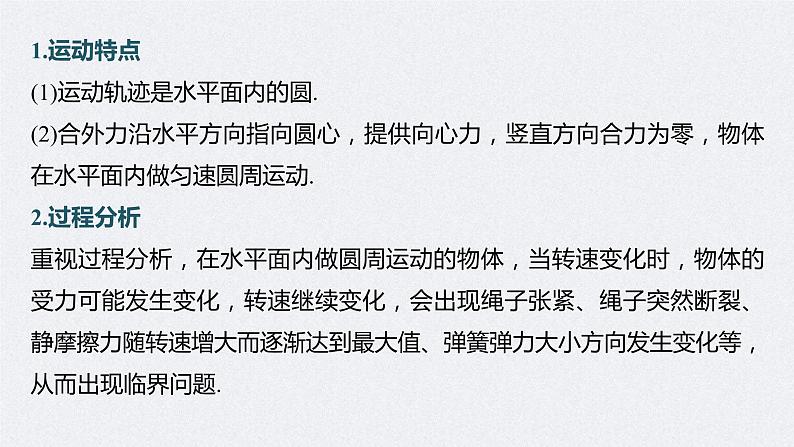 1.运动特点

(1)运动轨迹是水平面内的圆.

(2)合外力沿水平方向指向圆心，提供向心力，竖直方向合力为零，物体在水平面内做匀速圆周运动.

2.过程分析

重视过程分析，在水平面内做圆周运动的物体，当转速变化时，物体的受力可能发生变化，转速继续变化，会出现绳子张紧、绳子突然断裂、静摩擦力随转速增大而逐渐达到最大值、弹簧弹力大小方向发生变化等，从而出现临界问题.